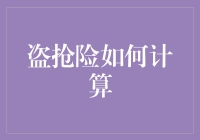 盗抢险如何计算